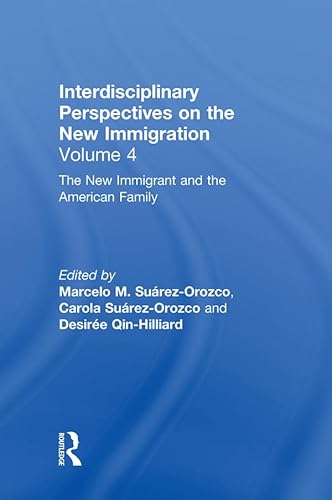 Interdisciplinary Perspectives on the New Immigration
Volume 4
The New Immigrant and the American Family

Edited by
Marcelo M. Suárez-Orozco, Carola Suárez-Orozco and Desirée Qin-Hilliard

ROUTLEDGE